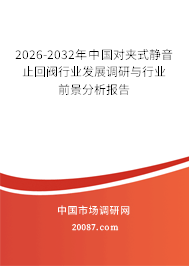 2026-2032年中国对夹式静音止回阀行业发展调研与行业前景分析报告

中国市场调研网

20087.com